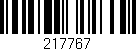 217767